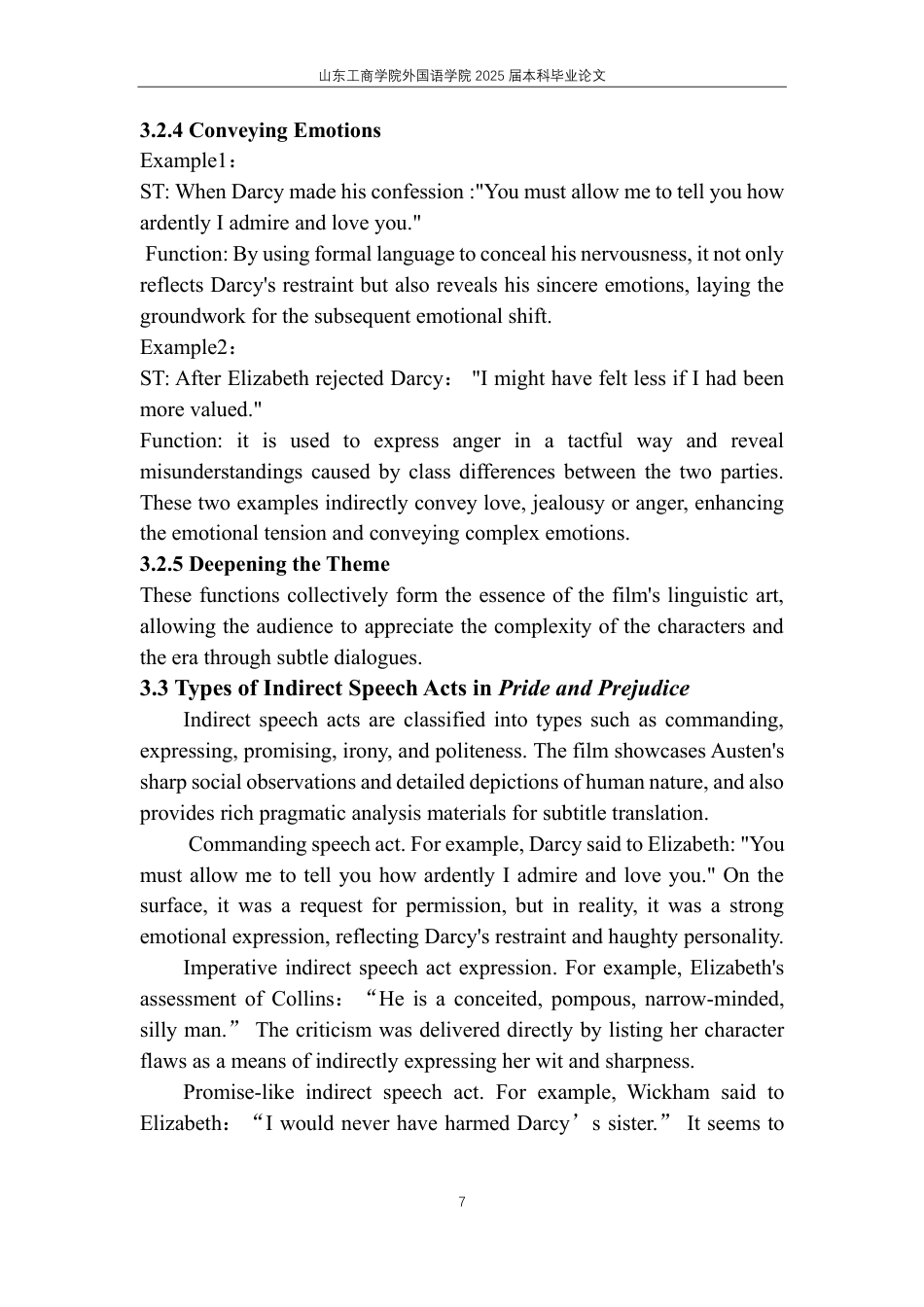 山东工商学院外国语学院2025届本科毕业论文

3.2.4 Conveying Emotions

Example1：

ST: When Darcy made his confession :"You must allow me to tell you how ardently I admire and love you."

Function: By using formal language to conceal his nervousness, it not only reflects Darcy's restraint but also reveals his sincere emotions, laying the groundwork for the subsequent emotional shift.

Example2：

ST: After Elizabeth rejected Darcy： "I might have felt less if I had been more valued."

Function: it is used to express anger in a tactful way and reveal misunderstandings caused by class differences between the two parties. These two examples indirectly convey love, jealousy or anger, enhancing the emotional tension and conveying complex emotions.

3.2.5 Deepening the Theme

These functions collectively form the essence of the film's linguistic art, allowing the audience to appreciate the complexity of the characters and the era through subtle dialogues.

3.3 Types of Indirect Speech Acts in Pride and Prejudice

Indirect speech acts are classified into types such as commanding, expressing, promising, irony, and politeness. The film showcases Austen's sharp social observations and detailed depictions of human nature, and also provides rich pragmatic analysis materials for subtitle translation.

Commanding speech act. For example, Darcy said to Elizabeth: "You must allow me to tell you how ardently I admire and love you." On the surface, it was a request for permission, but in reality, it was a strong emotional expression, reflecting Darcy's restraint and haughty personality.

Imperative indirect speech act expression. For example, Elizabeth's assessment of Collins： "He is a conceited, pompous, narrow-minded, silly man." The criticism was delivered directly by listing her character flaws as a means of indirectly expressing her wit and sharpness.

Promise-like indirect speech act. For example, Wickham said to Elizabeth： "I would never have harmed Darcy's sister." It seems to

7